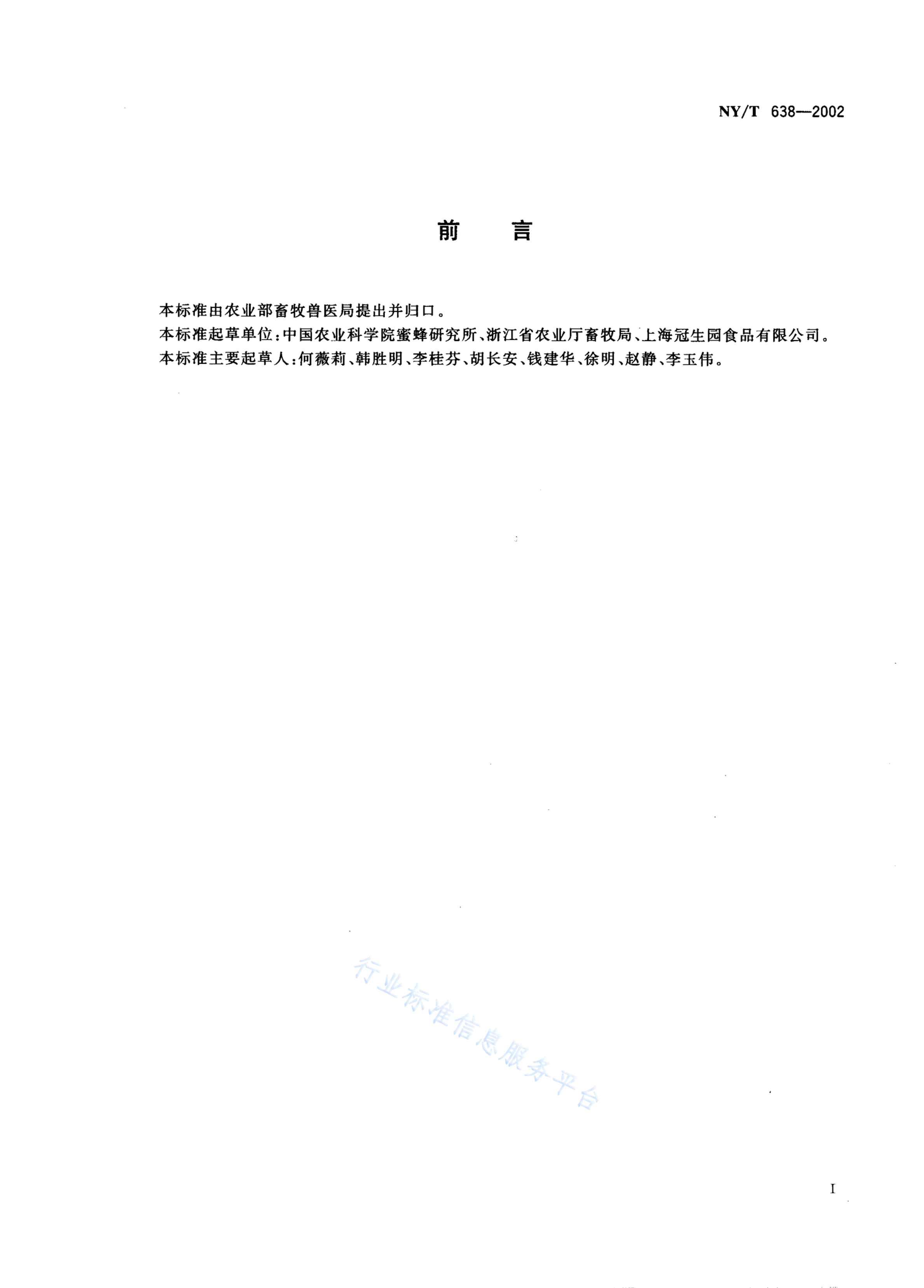 NY/T 638—2002

前 言

本标准由农业部畜牧兽医局提出并归口。

本标准起草单位：中国农业科学院蜜蜂研究所、浙江省农业厅畜牧局、上海冠生园食品有限公司。

本标准主要起草人：何薇莉、韩胜明、李桂芬、胡长安、钱建华、徐明、赵静、李玉伟。

行业标准信息服务平台

I